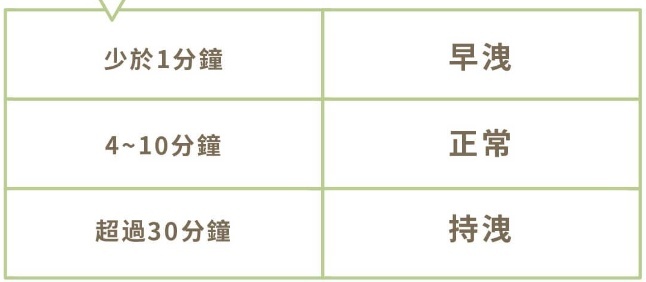 | 少於1分鐘 | 早洩 |
|---|---|
| 4~10分鐘 | 正常 |
| 超過30分鐘 | 持洩 |